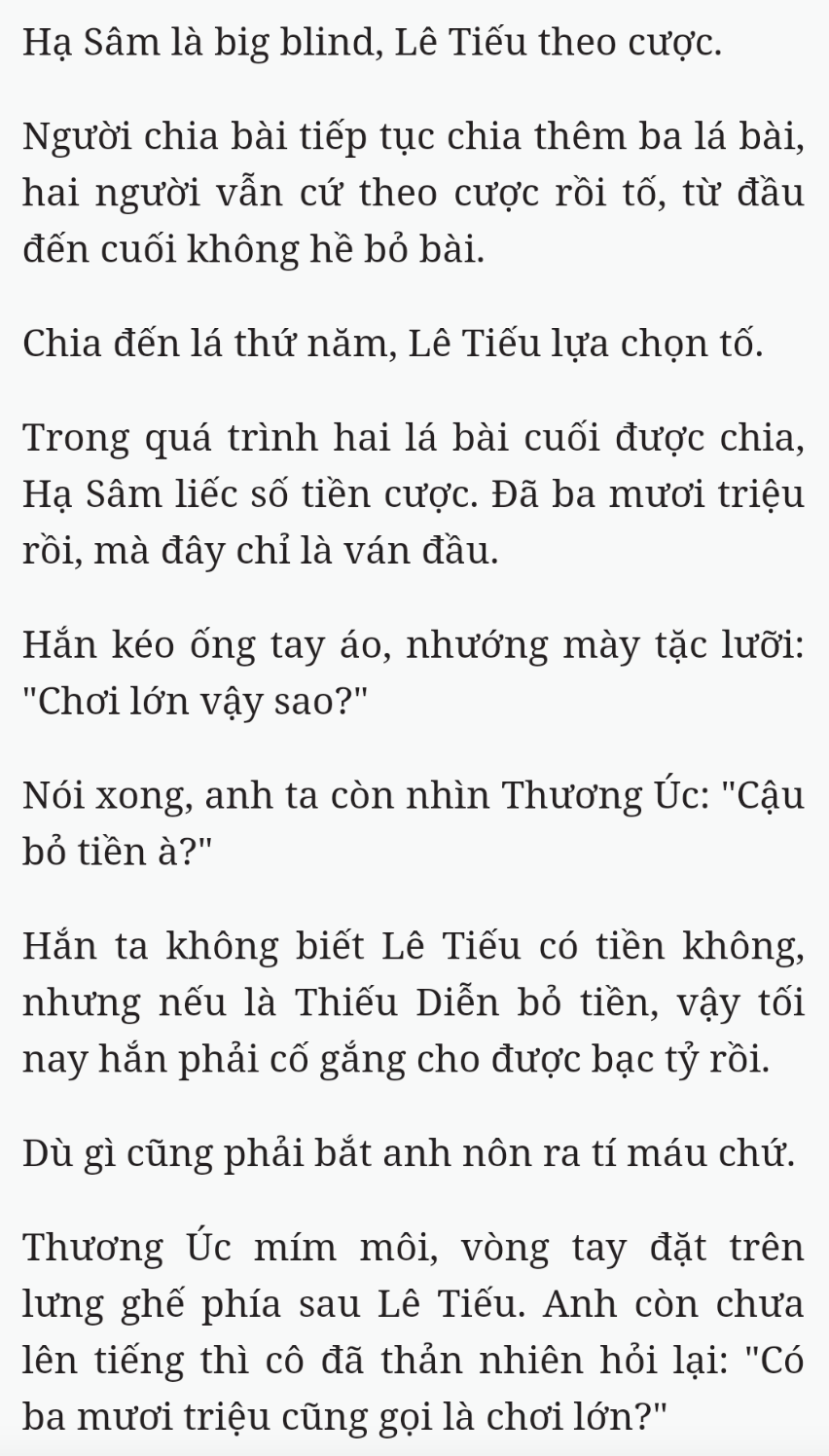 Hạ Sâm là big blind, Lê Tiếu theo cược.

Người chia bài tiếp tục chia thêm ba lá bài, hai người vẫn cứ theo cược rồi tố, từ đầu đến cuối không hề bỏ bài.

Chia đến lá thứ năm, Lê Tiếu lựa chọn tố.

Trong quá trình hai lá bài cuối được chia, Hạ Sâm liếc số tiền cược. Đã ba mươi triệu rồi, mà đây chỉ là ván đầu.

Hắn kéo ống tay áo, nhướng mày tặc lưỡi: "Chơi lớn vậy sao?"

Nói xong, anh ta còn nhìn Thương Úc: "Cậu bỏ tiền à?"

Hắn ta không biết Lê Tiếu có tiền không, nhưng nếu là Thiếu Diễn bỏ tiền, vậy tối nay hắn phải cố gắng cho được bạc tỷ rồi.

Dù gì cũng phải bắt anh nôn ra tí máu chứ.

Thương Úc mím môi, vòng tay đặt trên lưng ghế phía sau Lê Tiếu. Anh còn chưa lên tiếng thì cô đã thản nhiên hỏi lại: "Có ba mươi triệu cũng gọi là chơi lớn?"